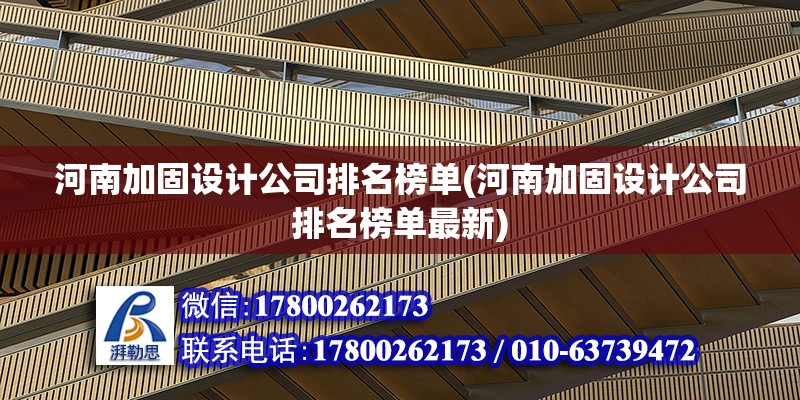 河南加固设计公司排名榜单(河南加固设计公司排名榜单最新)

湃勒思

微信:17800262173

联系电话:17800262173 / 010-63739472